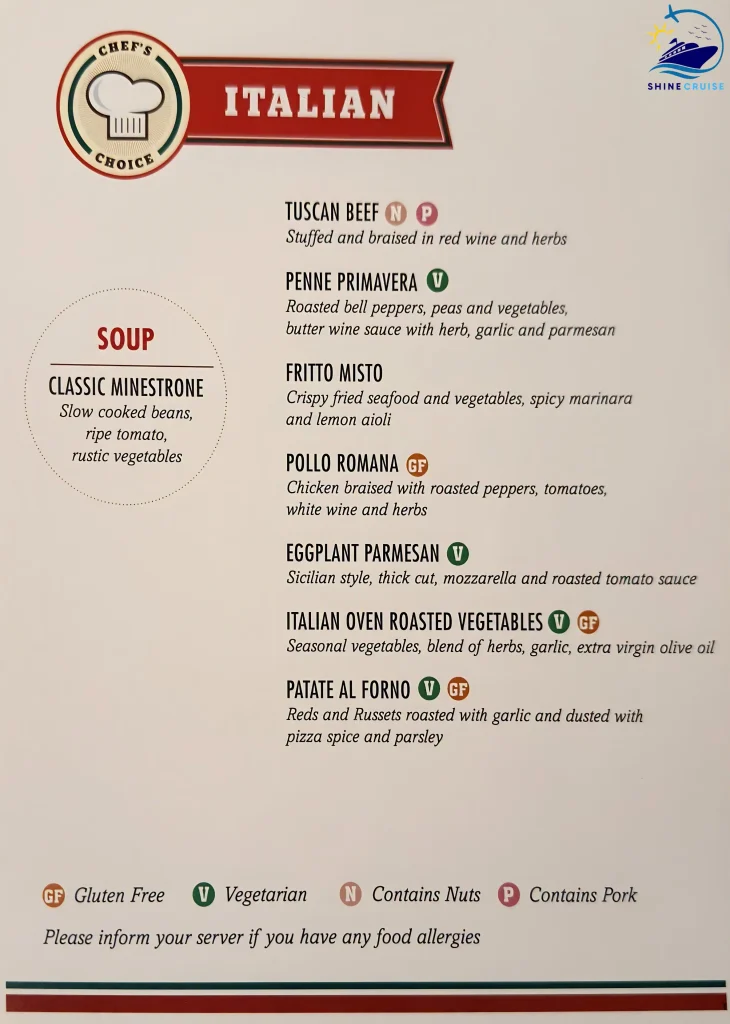 CHEF'S CHOICE

ITALIAN

SHINE CRUISE

SOUP

CLASSIC MINESTRONE
Slow cooked beans, ripe tomato, rustic vegetables

TUSCAN BEEF N P
Stuffed and braised in red wine and herbs

PENNE PRIMAVERA V
Roasted bell peppers, peas and vegetables, butter wine sauce with herb, garlic and parmesan

FRITTO MISTO
Crispy fried seafood and vegetables, spicy marinara and lemon aioli

POLLO ROMANA GF
Chicken braised with roasted peppers, tomatoes, white wine and herbs

EGGPLANT PARMESAN V
Sicilian style, thick cut, mozzarella and roasted tomato sauce

ITALIAN OVEN ROASTED VEGETABLES V GF
Seasonal vegetables, blend of herbs, garlic, extra virgin olive oil

PATATE AL FORNO V GF
Reds and Russets roasted with garlic and dusted with pizza spice and parsley

GF Gluten Free V Vegetarian N Contains Nuts P Contains Pork

Please inform your server if you have any food allergies